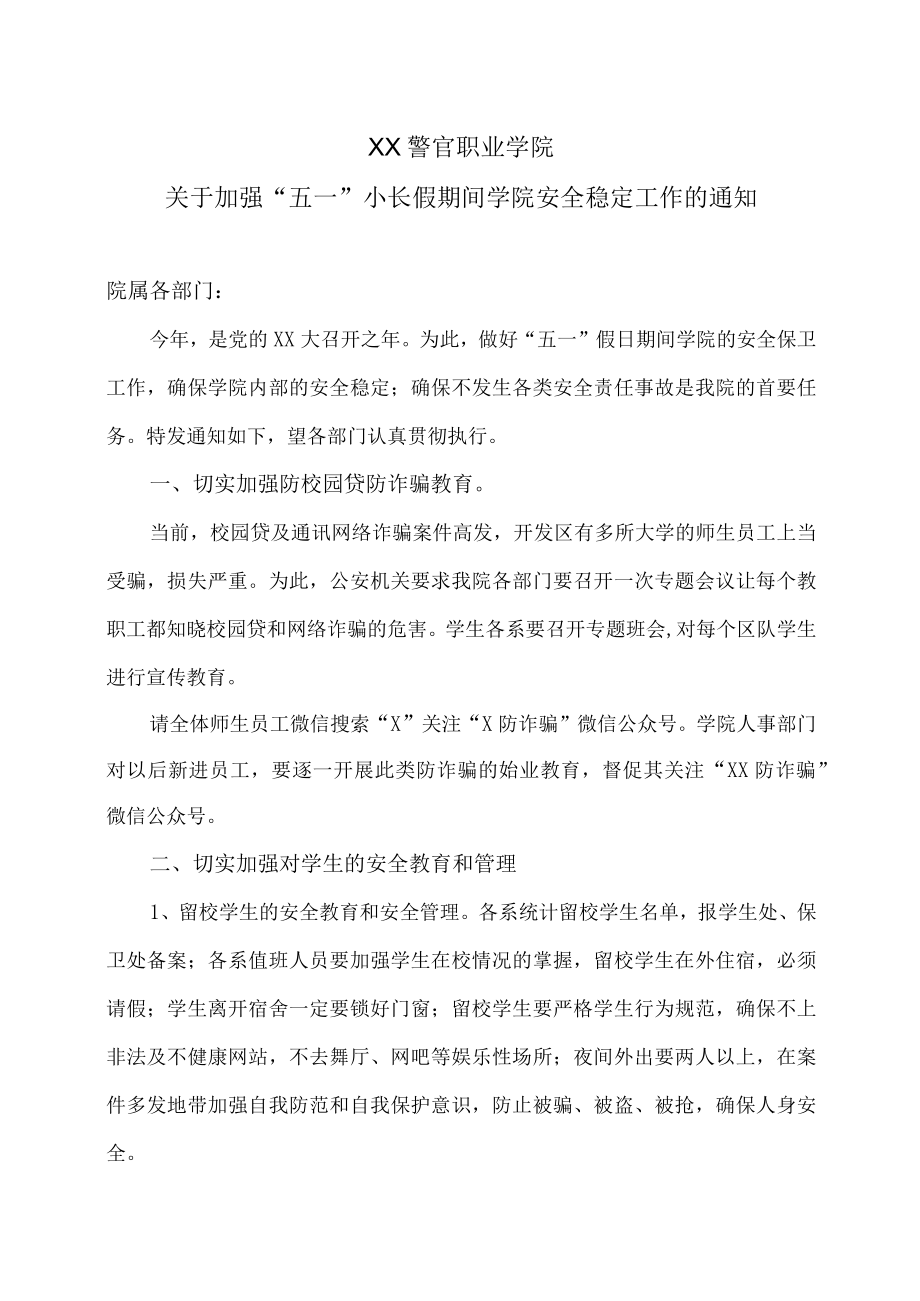 XX警官职业学院

关于加强“五一”小长假期间学院安全稳定工作的通知

院属各部门：

今年，是党的XX大召开之年。为此，做好“五一”假日期间学院的安全保卫工作，确保学院内部的安全稳定；确保不发生各类安全责任事故是我院的首要任务。特发通知如下，望各部门认真贯彻执行。

一、切实加强防校园贷防诈骗教育。

当前，校园贷及通讯网络诈骗案件高发，开发区有多所大学的师生员工上当受骗，损失严重。为此，公安机关要求我院各部门要召开一次专题会议让每个教职工都知晓校园贷和网络诈骗的危害。学生各系要召开专题班会,对每个区队学生进行宣传教育。

请全体师生员工微信搜索“X”关注“X防诈骗”微信公众号。学院人事部门对以后新进员工，要逐一开展此类防诈骗的始业教育，督促其关注“XX防诈骗”微信公众号。

二、切实加强对学生的安全教育和管理

1、留校学生的安全教育和安全管理。各系统计留校学生名单，报学生处、保卫处备案；各系值班人员要加强学生在校情况的掌握，留校学生在外住宿，必须请假；学生离开宿舍一定要锁好门窗；留校学生要严格学生行为规范，确保不上非法及不健康网站，不去舞厅、网吧等娱乐性场所；夜间外出要两人以上，在案件多发地带加强自我防范和自我保护意识，防止被骗、被盗、被抢，确保人身安全。